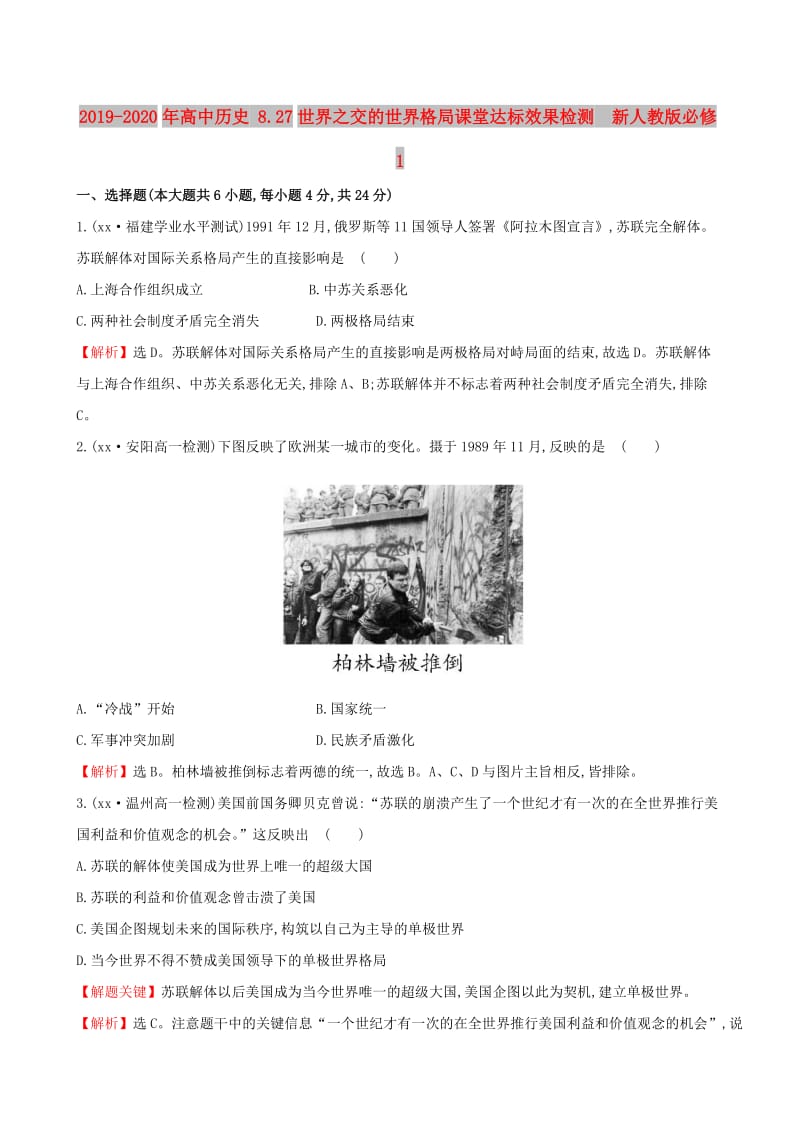 2019-2020年高中历史 8.27世界之交的世界格局课堂达标效果检测　新人教版必修1

一、选择题(本大题共6小题,每小题4分,共24分)

1.(xx·福建学业水平测试)1991年12月,俄罗斯等11国领导人签署《阿拉木图宣言》,苏联完全解体。苏联解体对国际关系格局产生的直接影响是　(　　)

A.上海合作组织成立　　　　B.中苏关系恶化

C.两种社会制度矛盾完全消失　　　　D.两极格局结束

【解析】选D。苏联解体对国际关系格局产生的直接影响是两极格局对峙局面的结束,故选D。苏联解体与上海合作组织、中苏关系恶化无关,排除A、B;苏联解体并不标志着两种社会制度矛盾完全消失,排除C。

2.(xx·安阳高一检测)下图反映了欧洲某一城市的变化。摄于1989年11月,反映的是　(　　)

柏林墙被推倒

A.“冷战”开始　　　　B.国家统一

C.军事冲突加剧　　　　D.民族矛盾激化

【解析】选B。柏林墙被推倒标志着两德的统一,故选B。A、C、D与图片主旨相反,皆排除。

3.(xx·温州高一检测)美国前国务卿贝克曾说:“苏联的崩溃产生了一个世纪才有一次的在全世界推行美国利益和价值观念的机会。”这反映出　(　　)

A.苏联的解体使美国成为世界上唯一的超级大国

B.苏联的利益和价值观念曾击溃了美国

C.美国企图规划未来的国际秩序,构筑以自己为主导的单极世界

D.当今世界不得不赞成美国领导下的单极世界格局

【解题关键】苏联解体以后美国成为当今世界唯一的超级大国,美国企图以此为契机,建立单极世界。

【解析】选C。注意题干中的关键信息“一个世纪才有一次的在全世界推行美国利益和价值观念的机会”,说